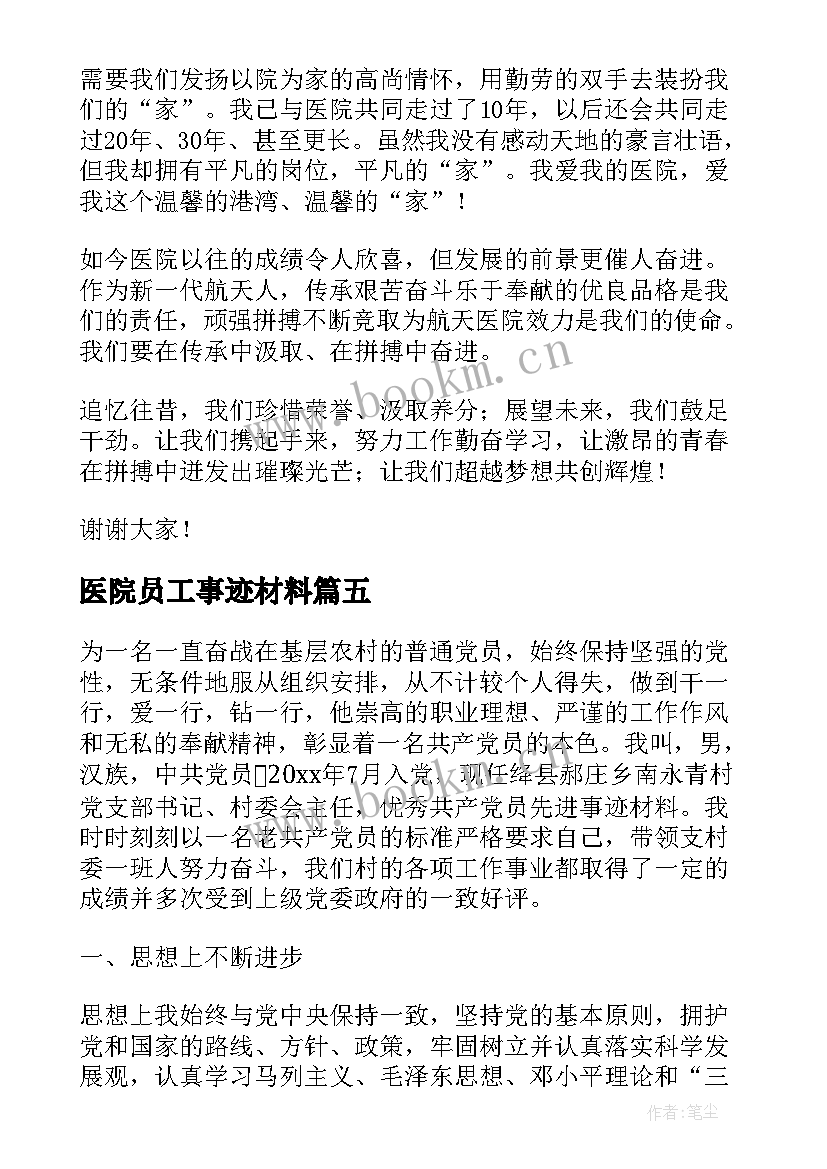 需要我们发扬以院为家的高尚情怀，用勤劳的双手去装扮我们的“家”。我已与医院共同走过了10年，以后还会共同走过20年、30年、甚至更长。虽然我没有感动天地的豪言壮语，但我却拥有平凡的岗位，平凡的“家”。我爱我的医院，爱我这个温馨的港湾、温馨的“家”！

如今医院以往的成绩令人欣喜，但发展的前景更催人奋进。作为新一代航天人，传承艰苦奋斗乐于奉献的优良品格是我们的责任，顽强拼搏不断竞取为航天医院效力是我们的使命。我们要在传承中汲取、在拼搏中奋进。

追忆往昔，我们珍惜荣誉、汲取养分；展望未来，我们鼓足干劲。让我们携起手来，努力工作勤奋学习，让激昂的青春在拼搏中迸发出璀璨光芒；让我们超越梦想共创辉煌！

谢谢大家！

医院员工事迹材料篇五

为一名一直奋战在基层农村的普通党员，始终保持坚强的党性，无条件地服从组织安排，从不计较个人得失，做到干一行，爱一行，钻一行，他崇高的职业理想、严谨的工作作风和无私的奉献精神，彰显着一名共产党员的本色。我叫，男，汉族，中共党员20xx年7月入党，现任绛县郝庄乡南永青村党支部书记、村委会主任，优秀共产党员先进事迹材料。我时时刻刻以一名老共产党员的标准严格要求自己，带领支村委一班人努力奋斗，我们村的各项工作事业都取得了一定的成绩并多次受到上级党委政府的一致好评。

一、思想上不断进步

思想上我始终与党中央保持一致，坚持党的基本原则，拥护党和国家的路线、方针、政策，牢固树立并认真落实科学发展观，认真学习马列主义、毛泽东思想、邓小平理论和“三

www.bookm.cn

作者:笔尘